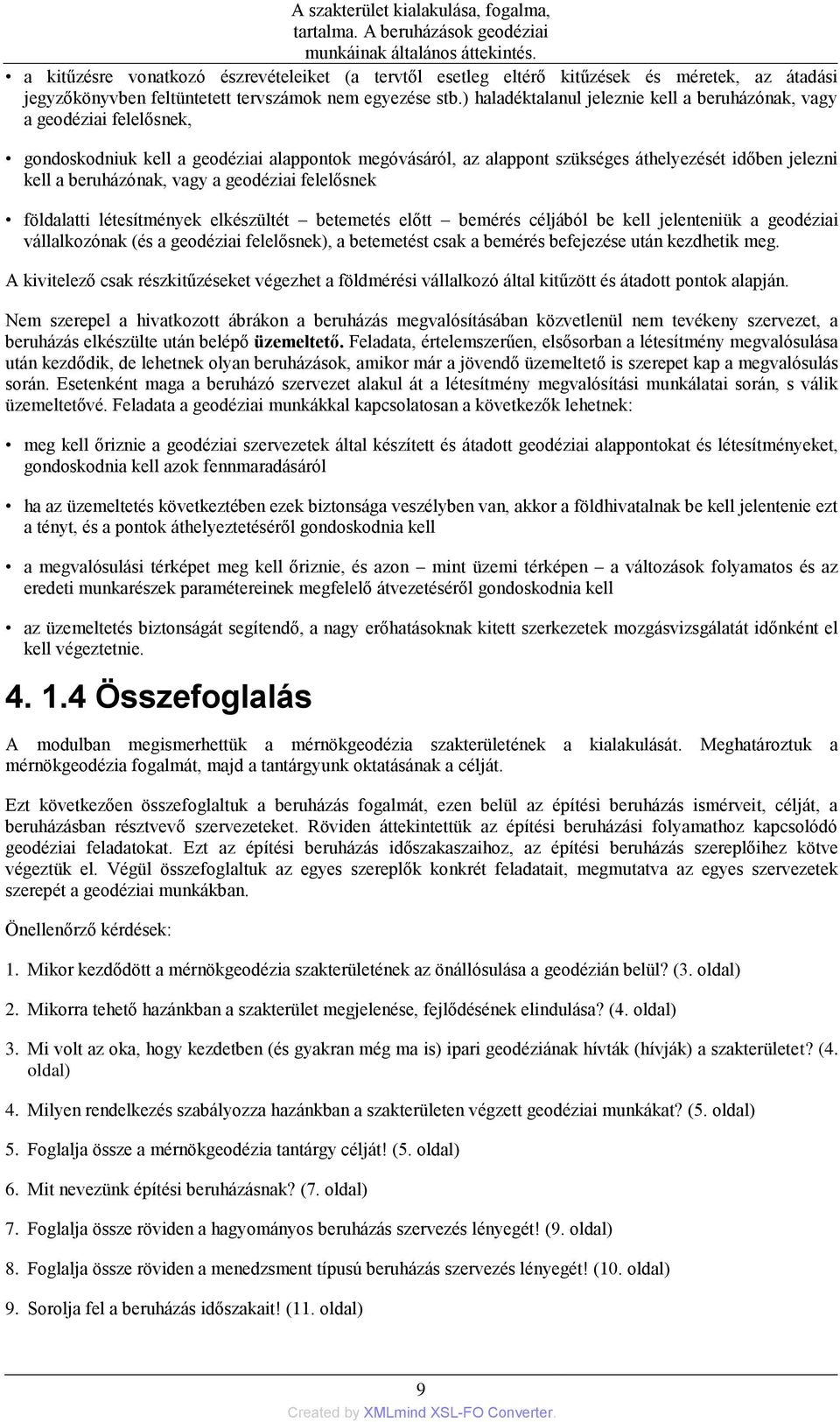 A szakterület kialakulása, fogalma, tartalma. A beruházások geodéziai munkáinak általános áttekintés.

• a kitűzésre vonatkozó észrevételeiket (a tervtől esetleg eltérő kitűzések és méretek, az átadási jegyzőkönyvben feltüntetett tervszámok nem egyezése stb.) haladéktalanul jeleznie kell a beruházónak, vagy a geodéziai felelősnek,

• gondoskodniuk kell a geodéziai alappontok megóvásáról, az alappont szükséges áthelyezését időben jelezni kell a beruházónak, vagy a geodéziai felelősnek

• földalatti létesítmények elkészültét – betemetés előtt – bemérés céljából be kell jelenteniük a geodéziai vállalkozónak (és a geodéziai felelősnek), a betemetést csak a bemérés befejezése után kezdhetik meg.

A kivitelező csak részkitűzéseket végezhet a földmérési vállalkozó által kitűzött és átadott pontok alapján.

Nem szerepel a hivatkozott ábrákon a beruházás megvalósításában közvetlenül nem tevékeny szervezet, a beruházás elkészülte után belépő üzemeltető. Feladata, értelemszerűen, elsősorban a létesítmény megvalósulása után kezdődik, de lehetnek olyan beruházások, amikor már a jövendő üzemeltető is szerepet kap a megvalósulás során. Esetenként maga a beruházó szervezet alakul át a létesítmény megvalósítási munkálatai során, s válik üzemeltetővé. Feladata a geodéziai munkákkal kapcsolatosan a következők lehetnek:

• meg kell őriznie a geodéziai szervezetek által készített és átadott geodéziai alappontokat és létesítményeket, gondoskodnia kell azok fennmaradásáról

• ha az üzemeltetés következtében ezek biztonsága veszélyben van, akkor a földhivatalnak be kell jelentenie ezt a tényt, és a pontok áthelyeztetéséről gondoskodnia kell

• a megvalósulási térképet meg kell őriznie, és azon – mint üzemi térképen – a változások folyamatos és az eredeti munkarészek paramétereinek megfelelő átvezetéséről gondoskodnia kell

• az üzemeltetés biztonságát segítendő, a nagy erőhatásoknak kitett szerkezetek mozgásvizsgálatát időnként el kell végeztetnie.

4. 1.4 Összefoglalás

A modulban megismerhettük a mérnökgeodézia szakterületének a kialakulását. Meghatároztuk a mérnökgeodézia fogalmát, majd a tantárgyunk oktatásának a célját.

Ezt következően összefoglaltuk a beruházás fogalmát, ezen belül az építési beruházás ismérveit, célját, a beruházásban résztvevő szervezeteket. Röviden áttekintettük az építési beruházási folyamathoz kapcsolódó geodéziai feladatokat. Ezt az építési beruházás időszakaszaihoz, az építési beruházás szereplőihez kötve végeztük el. Végül összefoglaltuk az egyes szereplők konkrét feladatait, megmutatva az egyes szervezetek szerepét a geodéziai munkákban.

Önellenőrző kérdések:

1. Mikor kezdődött a mérnökgeodézia szakterületének az önállósulása a geodézián belül? (3. oldal)

2. Mikorra tehető hazánkban a szakterület megjelenése, fejlődésének elindulása? (4. oldal)

3. Mi volt az oka, hogy kezdetben (és gyakran még ma is) ipari geodéziának hívták (hívják) a szakterületet? (4. oldal)

4. Milyen rendelkezés szabályozza hazánkban a szakterületen végzett geodéziai munkákat? (5. oldal)

5. Foglalja össze a mérnökgeodézia tantárgy célját! (5. oldal)

6. Mit nevezünk építési beruházásnak? (7. oldal)

7. Foglalja össze röviden a hagyományos beruházás szervezés lényegét! (9. oldal)

8. Foglalja össze röviden a menedzsment típusú beruházás szervezés lényegét! (10. oldal)

9. Sorolja fel a beruházás időszakait! (11. oldal)

9

Created by XMLmind XSL-FO Converter.